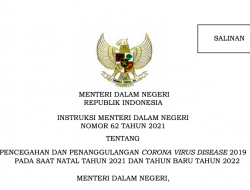 SALINAN

MENTERI DALAM NEGERI
REPUBLIK INDONESIA

INSTRUKSI MENTERI DALAM NEGERI
NOMOR 62 TAHUN 2021

TENTANG

PENCEGAHAN DAN PENANGGULANGAN CORONA VIRUS DISEASE 2019
PADA SAAT NATAL TAHUN 2021 DAN TAHUN BARU TAHUN 2022

MENTERI DALAM NEGERI,